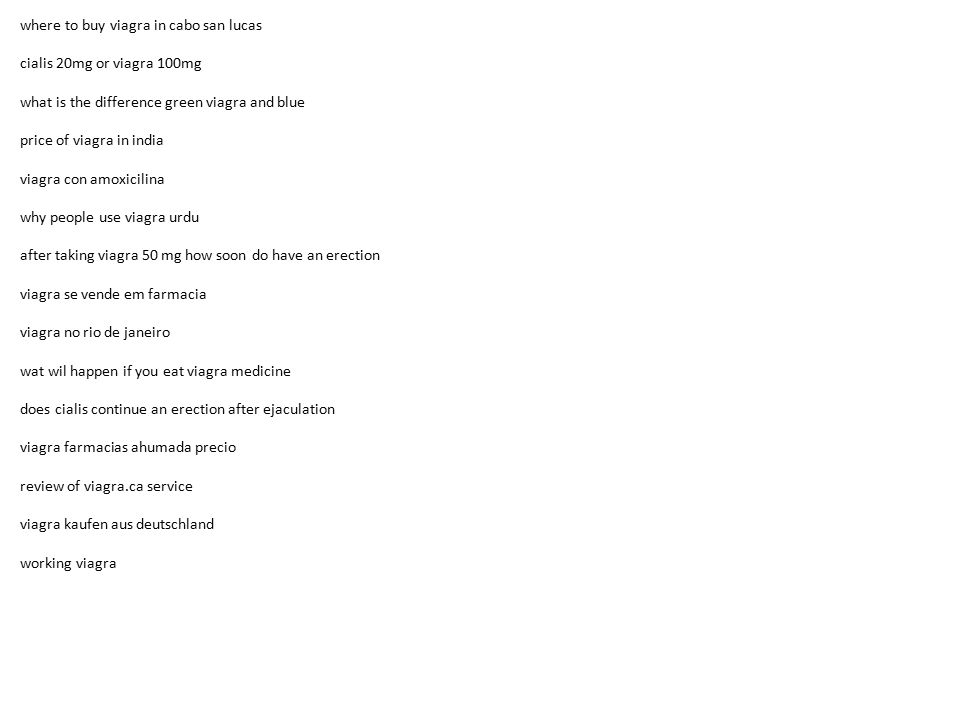 where to buy viagra in cabo san lucas

cialis 20mg or viagra 100mg

what is the difference green viagra and blue

price of viagra in india

viagra con amoxicilina

why people use viagra urdu

after taking viagra 50 mg how soon do have an erection

viagra se vende em farmacia

viagra no rio de janeiro

wat wil happen if you eat viagra medicine

does cialis continue an erection after ejaculation

viagra farmacias ahumada precio

review of viagra.ca service

viagra kaufen aus deutschland

working viagra